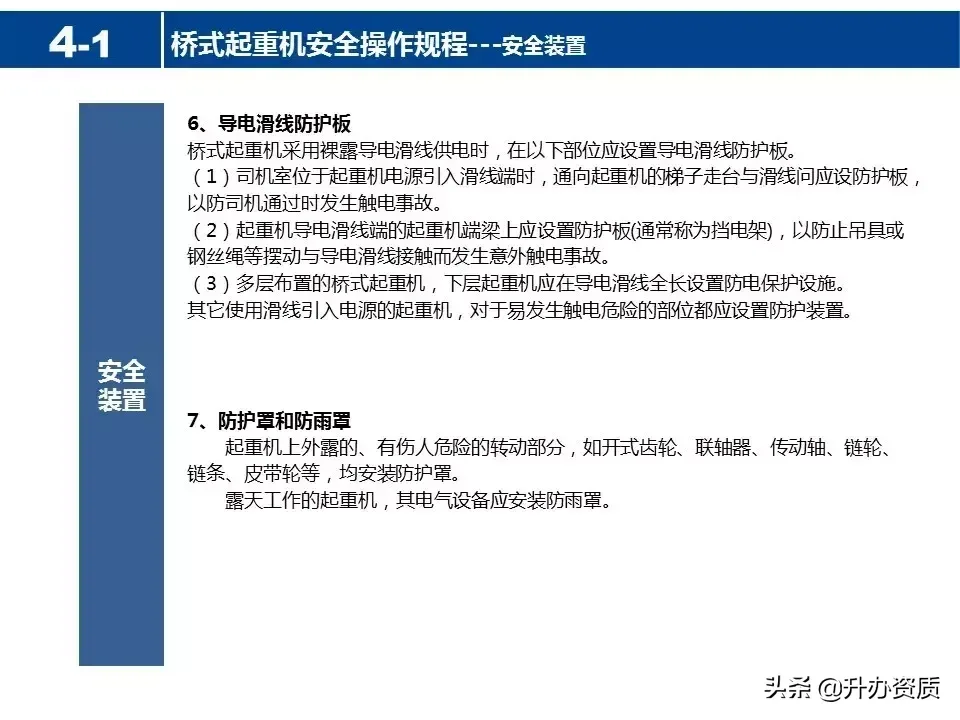 4-1 桥式起重机安全操作规程---安全装置

安全装置

6、导电滑线防护板
桥式起重机采用裸露导电滑线供电时，在以下部位应设置导电滑线防护板。
（1）司机室位于起重机电源引入滑线端时，通向起重机的梯子走台与滑线问应设防护板，以防司机通过时发生触电事故。
（2）起重机导电滑线端的起重机端梁上应设置防护板(通常称为挡电架)，以防止吊具或钢丝绳等摆动与导电滑线接触而发生意外触电事故。
（3）多层布置的桥式起重机，下层起重机应在导电滑线全长设置防电保护设施。
其它使用滑线引入电源的起重机，对于易发生触电危险的部位都应设置防护装置。

7、防护罩和防雨罩
起重机上外露的、有伤人危险的转动部分，如开式齿轮、联轴器、传动轴、链轮、链条、皮带轮等，均安装防护罩。
露天工作的起重机，其电气设备应安装防雨罩。

头条 @升办资质